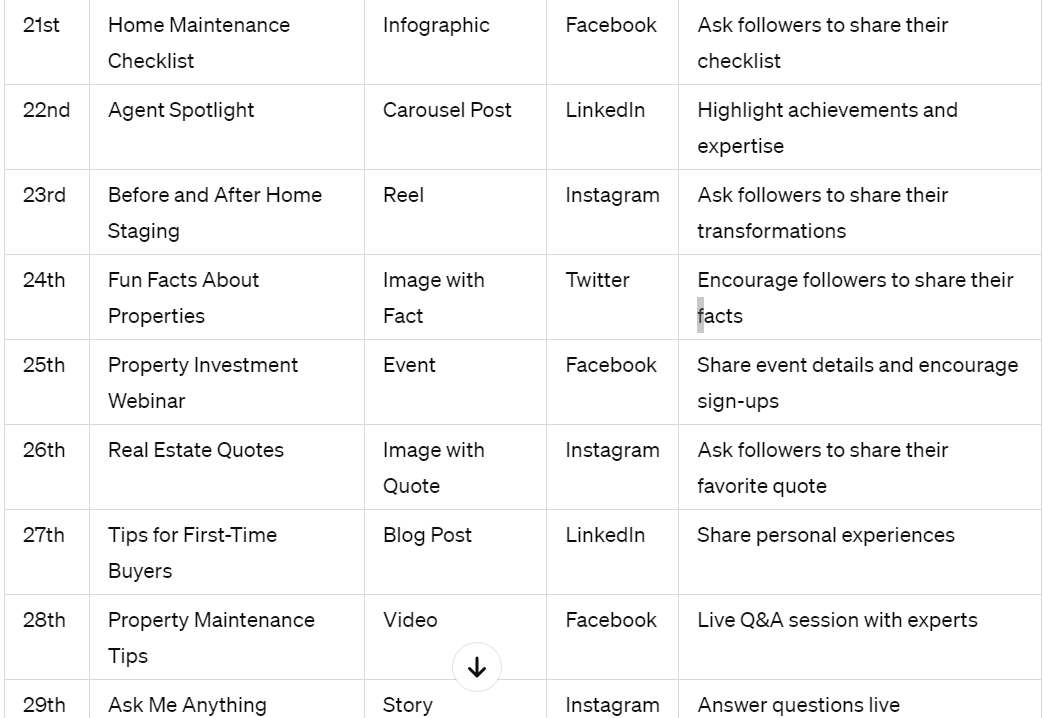 | 21st | Home Maintenance Checklist | Infographic | Facebook | Ask followers to share their checklist |
|---|---|---|---|---|
| 22nd | Agent Spotlight | Carousel Post | LinkedIn | Highlight achievements and expertise |
| 23rd | Before and After Home Staging | Reel | Instagram | Ask followers to share their transformations |
| 24th | Fun Facts About Properties | Image with Fact | Twitter | Encourage followers to share their facts |
| 25th | Property Investment Webinar | Event | Facebook | Share event details and encourage sign-ups |
| 26th | Real Estate Quotes | Image with Quote | Instagram | Ask followers to share their favorite quote |
| 27th | Tips for First-Time Buyers | Blog Post | LinkedIn | Share personal experiences |
| 28th | Property Maintenance Tips | Video | Facebook | Live Q&A session with experts |
| 29th | Ask Me Anything | Story | Instagram | Answer questions live |